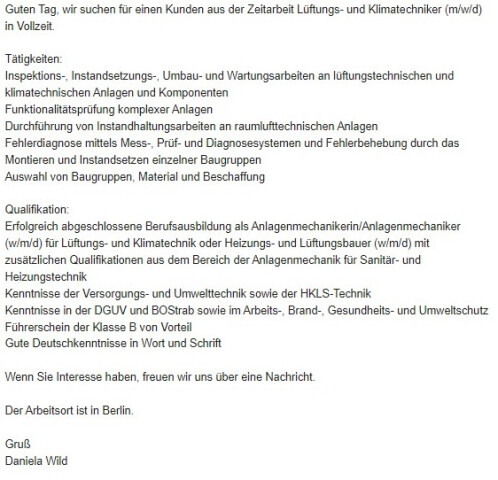 Guten Tag, wir suchen für einen Kunden aus der Zeitarbeit Lüftungs- und Klimatechniker (m/w/d) in Vollzeit.

Tätigkeiten:
Inspektions-, Instandsetzungs-, Umbau- und Wartungsarbeiten an lüftungstechnischen und klimatechnischen Anlagen und Komponenten
Funktionalitätsprüfung komplexer Anlagen
Durchführung von Instandhaltungsarbeiten an raumlufttechnischen Anlagen
Fehlerdiagnose mittels Mess-, Prüf- und Diagnosesystemen und Fehlerbehebung durch das Montieren und Instandsetzen einzelner Baugruppen
Auswahl von Baugruppen, Material und Beschaffung

Qualifikation:
Erfolgreich abgeschlossene Berufsausbildung als Anlagenmechanikerin/Anlagenmechaniker (w/m/d) für Lüftungs- und Klimatechnik oder Heizungs- und Lüftungsbauer (w/m/d) mit zusätzlichen Qualifikationen aus dem Bereich der Anlagenmechanik für Sanitär- und Heizungstechnik
Kenntnisse der Versorgungs- und Umwelttechnik sowie der HKLS-Technik
Kenntnisse in der DGUV und BOStrab sowie im Arbeits-, Brand-, Gesundheits- und Umweltschutz
Führerschein der Klasse B von Vorteil
Gute Deutschkenntnisse in Wort und Schrift

Wenn Sie Interesse haben, freuen wir uns über eine Nachricht.

Der Arbeitsort ist in Berlin.

Gruß
Daniela Wild